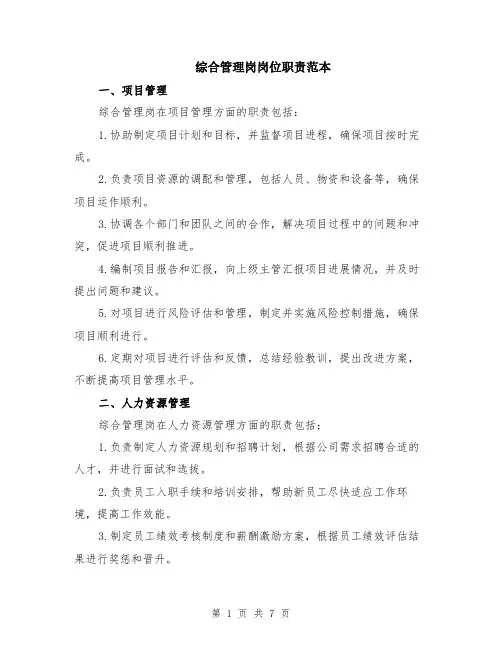 综合管理岗岗位职责范本

一、项目管理

综合管理岗在项目管理方面的职责包括：

1.协助制定项目计划和目标，并监督项目进程，确保项目按时完成。

2.负责项目资源的调配和管理，包括人员、物资和设备等，确保项目运作顺利。

3.协调各个部门和团队之间的合作，解决项目过程中的问题和冲突，促进项目顺利推进。

4.编制项目报告和汇报，向上级主管汇报项目进展情况，并及时提出问题和建议。

5.对项目进行风险评估和管理，制定并实施风险控制措施，确保项目顺利进行。

6.定期对项目进行评估和反馈，总结经验教训，提出改进方案，不断提高项目管理水平。

二、人力资源管理

综合管理岗在人力资源管理方面的职责包括：

1.负责制定人力资源规划和招聘计划，根据公司需求招聘合适的人才，并进行面试和选拔。

2.负责员工入职手续和培训安排，帮助新员工尽快适应工作环境，提高工作效能。

3.制定员工绩效考核制度和薪酬激励方案，根据员工绩效评估结果进行奖惩和晋升。

第 1 页 共 7 页